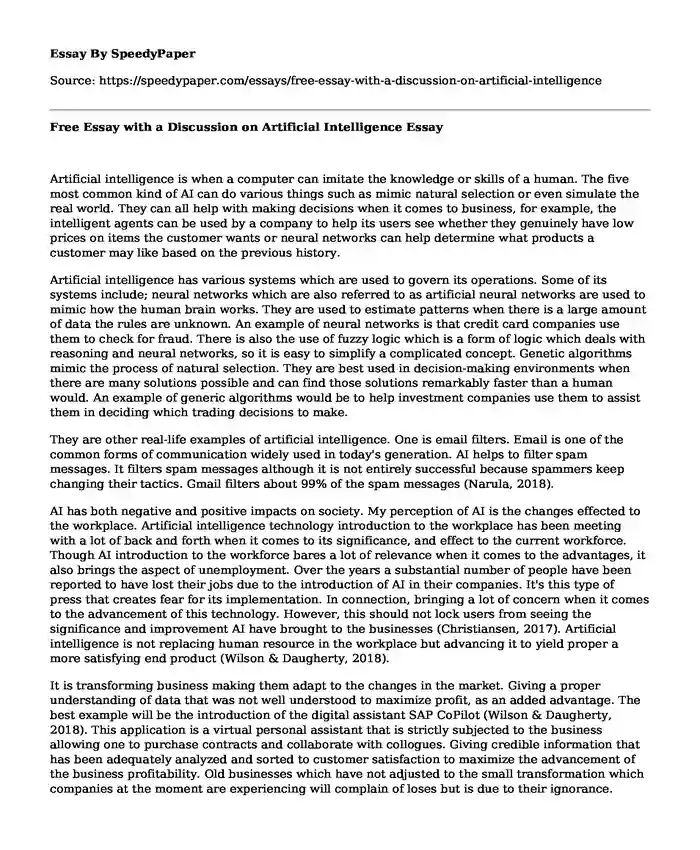 Essay By SpeedyPaper

Source: https://speedypaper.com/essays/free-essay-with-a-discussion-on-artificial-intelligence

Free Essay with a Discussion on Artificial Intelligence Essay

Artificial intelligence is when a computer can imitate the knowledge or skills of a human. The five most common kind of AI can do various things such as mimic natural selection or even simulate the real world. They can all help with making decisions when it comes to business, for example, the intelligent agents can be used by a company to help its users see whether they genuinely have low prices on items the customer wants or neural networks can help determine what products a customer may like based on the previous history.

Artificial intelligence has various systems which are used to govern its operations. Some of its systems include; neural networks which are also referred to as artificial neural networks are used to mimic how the human brain works. They are used to estimate patterns when there is a large amount of data the rules are unknown. An example of neural networks is that credit card companies use them to check for fraud. There is also the use of fuzzy logic which is a form of logic which deals with reasoning and neural networks, so it is easy to simplify a complicated concept. Genetic algorithms mimic the process of natural selection. They are best used in decision-making environments when there are many solutions possible and can find those solutions remarkably faster than a human would. An example of generic algorithms would be to help investment companies use them to assist them in deciding which trading decisions to make.

They are other real-life examples of artificial intelligence. One is email filters. Email is one of the common forms of communication widely used in today's generation. AI helps to filter spam messages. It filters spam messages although it is not entirely successful because spammers keep changing their tactics. Gmail filters about 99% of the spam messages (Narula, 2018).

AI has both negative and positive impacts on society. My perception of AI is the changes effected to the workplace. Artificial intelligence technology introduction to the workplace has been meeting with a lot of back and forth when it comes to its significance, and effect to the current workforce. Though AI introduction to the workforce bares a lot of relevance when it comes to the advantages, it also brings the aspect of unemployment. Over the years a substantial number of people have been reported to have lost their jobs due to the introduction of AI in their companies. It's this type of press that creates fear for its implementation. In connection, bringing a lot of concern when it comes to the advancement of this technology. However, this should not lock users from seeing the significance and improvement AI have brought to the businesses (Christiansen, 2017). Artificial intelligence is not replacing human resource in the workplace but advancing it to yield proper a more satisfying end product (Wilson & Daugherty, 2018).

It is transforming business making them adapt to the changes in the market. Giving a proper understanding of data that was not well understood to maximize profit, as an added advantage. The best example will be the introduction of the digital assistant SAP CoPilot (Wilson & Daugherty, 2018). This application is a virtual personal assistant that is strictly subjected to the business allowing one to purchase contracts and collaborate with collogues. Giving credible information that has been adequately analyzed and sorted to customer satisfaction to maximize the advancement of the business profitability. Old businesses which have not adjusted to the small transformation which companies at the moment are experiencing will complain of loses but is due to their ignorance.